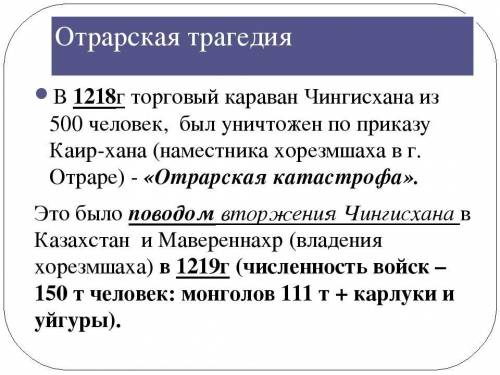 Отрарская трагедия

В 1218г торговый караван Чингисхана из 500 человек, был уничтожен по приказу Каир-хана (наместника хорезмшаха в г. Отраре) - «Отрарская катастрофа».

Это было поводом вторжения Чингисхана в Казахстан и Мавереннахр (владения хорезмшаха) в 1219г (численность войск – 150 т человек: монголов 111 т + карлуки и уйгуры).